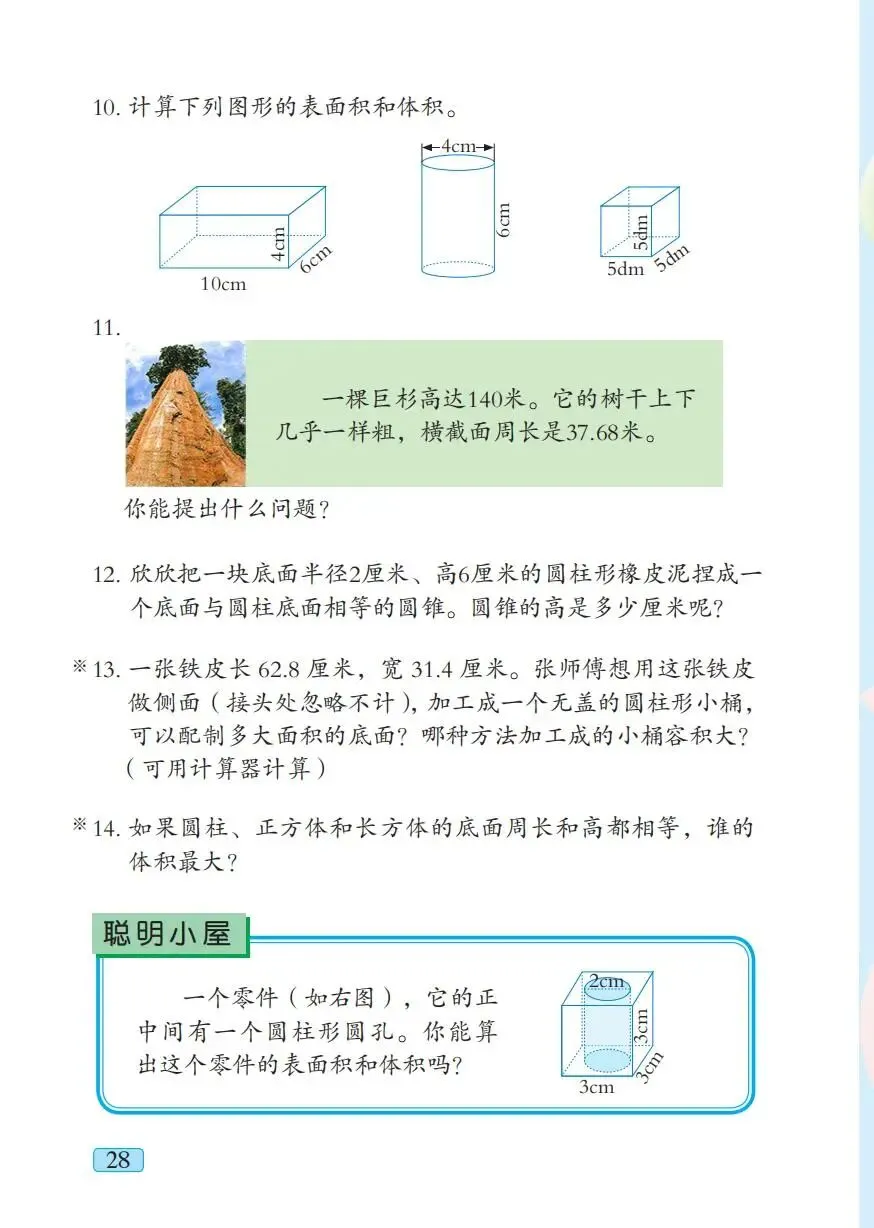 10. 计算下列图形的表面积和体积。

4cm 6cm 10cm

4cm 6cm

5dm 5dm 5dm

11.

一棵巨杉高达140米。它的树干上下几乎一样粗，横截面周长是37.68米。

你能提出什么问题？

12. 欣欣把一块底面半径2厘米、高6厘米的圆柱形橡皮泥捏成一个底面与圆柱底面相等的圆锥。圆锥的高是多少厘米呢？

※13. 一张铁皮长 62.8 厘米，宽 31.4 厘米。张师傅想用这张铁皮做侧面（接头处忽略不计），加工成一个无盖的圆柱形小桶，可以配制多大面积的底面？哪种方法加工成的小桶容积大？（可用计算器计算）

※14. 如果圆柱、正方体和长方体的底面周长和高都相等，谁的体积最大？

聪明小屋

一个零件（如右图），它的正中间有一个圆柱形圆孔。你能算出这个零件的表面积和体积吗？

2cm 3cm 3cm 3cm

28